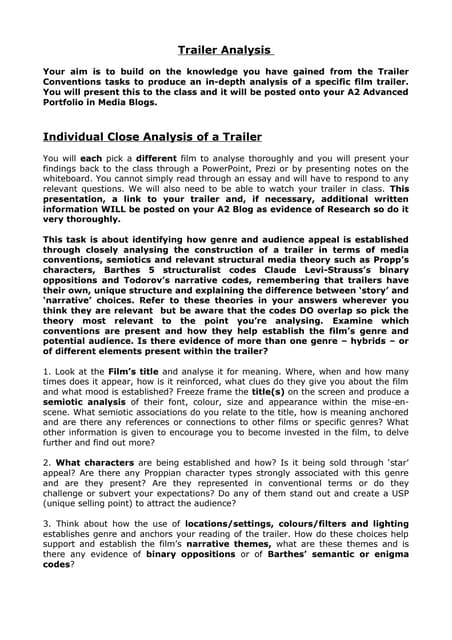 Trailer Analysis

Your aim is to build on the knowledge you have gained from the Trailer Conventions tasks to produce an in-depth analysis of a specific film trailer. You will present this to the class and it will be posted onto your A2 Advanced Portfolio in Media Blogs.

Individual Close Analysis of a Trailer

You will each pick a different film to analyse thoroughly and you will present your findings back to the class through a PowerPoint, Prezi or by presenting notes on the whiteboard. You cannot simply read through an essay and will have to respond to any relevant questions. We will also need to be able to watch your trailer in class. This presentation, a link to your trailer and, if necessary, additional written information WILL be posted on your A2 Blog as evidence of Research so do it very thoroughly.

This task is about identifying how genre and audience appeal is established through closely analysing the construction of a trailer in terms of media conventions, semiotics and relevant structural media theory such as Propp's characters, Barthes 5 structuralist codes Claude Levi-Strauss's binary oppositions and Todorov's narrative codes, remembering that trailers have their own, unique structure and explaining the difference between 'story' and 'narrative' choices. Refer to these theories in your answers wherever you think they are relevant but be aware that the codes DO overlap so pick the theory most relevant to the point you're analysing. Examine which conventions are present and how they help establish the film's genre and potential audience. Is there evidence of more than one genre – hybrids – or of different elements present within the trailer?

1. Look at the Film's title and analyse it for meaning. Where, when and how many times does it appear, how is it reinforced, what clues do they give you about the film and what mood is established? Freeze frame the title(s) on the screen and produce a semiotic analysis of their font, colour, size and appearance within the mise-en-scene. What semiotic associations do you relate to the title, how is meaning anchored and are there any references or connections to other films or specific genres? What other information is given to encourage you to become invested in the film, to delve further and find out more?

2. What characters are being established and how? Is it being sold through 'star' appeal? Are there any Proppian character types strongly associated with this genre and are they present? Are they represented in conventional terms or do they challenge or subvert your expectations? Do any of them stand out and create a USP (unique selling point) to attract the audience?

3. Think about how the use of locations/settings, colours/filters and lighting establishes genre and anchors your reading of the trailer. How do these choices help support and establish the film's narrative themes, what are these themes and is there any evidence of binary oppositions or of Barthes' semantic or enigma codes?